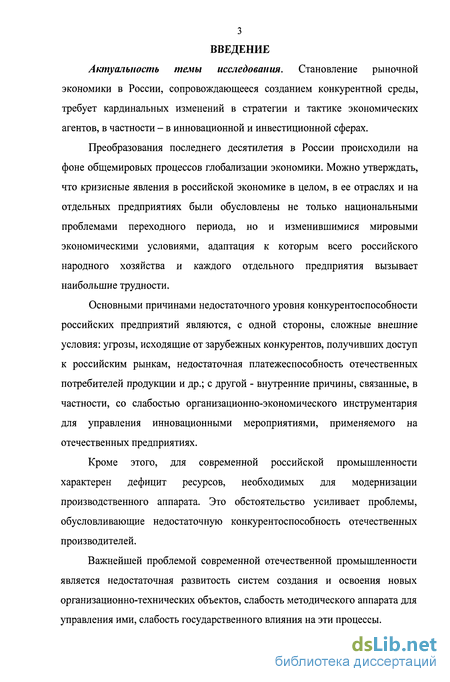 3

ВВЕДЕНИЕ

Актуальность темы исследования. Становление рыночной экономики в России, сопровождающееся созданием конкурентной среды, требует кардинальных изменений в стратегии и тактике экономических агентов, в частности – в инновационной и инвестиционной сферах.

Преобразования последнего десятилетия в России происходили на фоне общемировых процессов глобализации экономики. Можно утверждать, что кризисные явления в российской экономике в целом, в ее отраслях и на отдельных предприятиях были обусловлены не только национальными проблемами переходного периода, но и изменившимися мировыми экономическими условиями, адаптация к которым всего российского народного хозяйства и каждого отдельного предприятия вызывает наибольшие трудности.

Основными причинами недостаточного уровня конкурентоспособности российских предприятий являются, с одной стороны, сложные внешние условия: угрозы, исходящие от зарубежных конкурентов, получивших доступ к российским рынкам, недостаточная платежеспособность отечественных потребителей продукции и др.; с другой - внутренние причины, связанные, в частности, со слабостью организационно-экономического инструментария для управления инновационными мероприятиями, применяемого на отечественных предприятиях.

Кроме этого, для современной российской промышленности характерен дефицит ресурсов, необходимых для модернизации производственного аппарата. Это обстоятельство усиливает проблемы, обусловливающие недостаточную конкурентоспособность отечественных производителей.

Важнейшей проблемой современной отечественной промышленности является недостаточная развитость систем создания и освоения новых организационно-технических объектов, слабость методического аппарата для управления ими, слабость государственного влияния на эти процессы.

dsLib.net
библиотека диссертаций